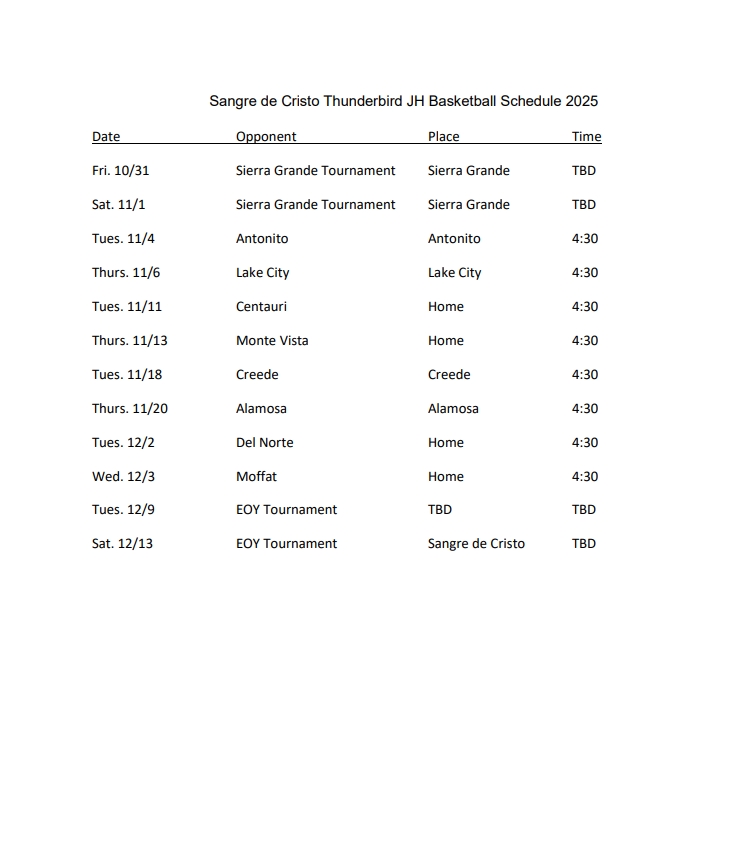 Sangre de Cristo Thunderbird JH Basketball Schedule 2025

| Date | Opponent | Place | Time |
|---|---|---|---|
| Fri. 10/31 | Sierra Grande Tournament | Sierra Grande | TBD |
| Sat. 11/1 | Sierra Grande Tournament | Sierra Grande | TBD |
| Tues. 11/4 | Antonito | Antonito | 4:30 |
| Thurs. 11/6 | Lake City | Lake City | 4:30 |
| Tues. 11/11 | Centauri | Home | 4:30 |
| Thurs. 11/13 | Monte Vista | Home | 4:30 |
| Tues. 11/18 | Creede | Creede | 4:30 |
| Thurs. 11/20 | Alamosa | Alamosa | 4:30 |
| Tues. 12/2 | Del Norte | Home | 4:30 |
| Wed. 12/3 | Moffat | Home | 4:30 |
| Tues. 12/9 | EOY Tournament | TBD | TBD |
| Sat. 12/13 | EOY Tournament | Sangre de Cristo | TBD |